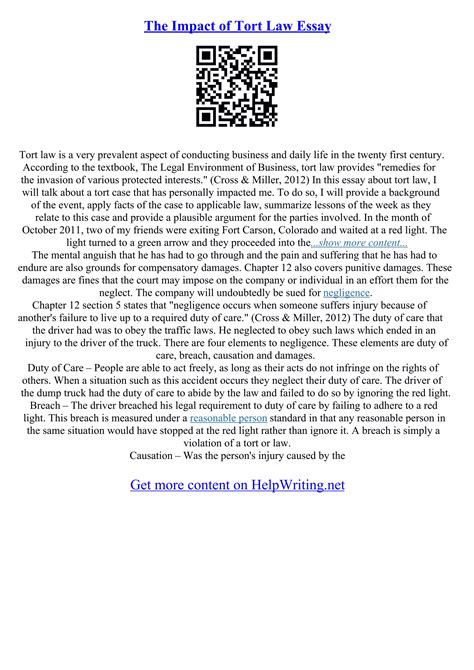 The Impact of Tort Law Essay

Tort law is a very prevalent aspect of conducting business and daily life in the twenty first century. According to the textbook, The Legal Environment of Business, tort law provides "remedies for the invasion of various protected interests." (Cross & Miller, 2012) In this essay about tort law, I will talk about a tort case that has personally impacted me. To do so, I will provide a background of the event, apply facts of the case to applicable law, summarize lessons of the week as they relate to this case and provide a plausible argument for the parties involved. In the month of October 2011, two of my friends were exiting Fort Carson, Colorado and waited at a red light. The light turned to a green arrow and they proceeded into the...show more content...

The mental anguish that he has had to go through and the pain and suffering that he has had to endure are also grounds for compensatory damages. Chapter 12 also covers punitive damages. These damages are fines that the court may impose on the company or individual in an effort them for the neglect. The company will undoubtedly be sued for negligence.

Chapter 12 section 5 states that "negligence occurs when someone suffers injury because of another's failure to live up to a required duty of care." (Cross & Miller, 2012) The duty of care that the driver had was to obey the traffic laws. He neglected to obey such laws which ended in an injury to the driver of the truck. There are four elements to negligence. These elements are duty of care, breach, causation and damages.

Duty of Care – People are able to act freely, as long as their acts do not infringe on the rights of others. When a situation such as this accident occurs they neglect their duty of care. The driver of the dump truck had the duty of care to abide by the law and failed to do so by ignoring the red light.

Breach – The driver breached his legal requirement to duty of care by failing to adhere to a red light. This breach is measured under a reasonable person standard in that any reasonable person in the same situation would have stopped at the red light rather than ignore it. A breach is simply a violation of a tort or law.

Causation – Was the person's injury caused by the

Get more content on HelpWriting.net